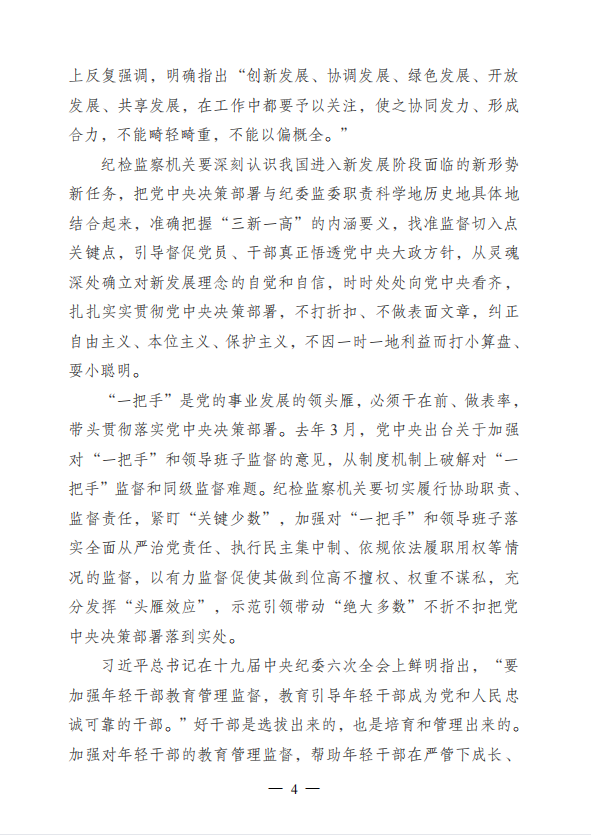 上反复强调，明确指出“创新发展、协调发展、绿色发展、开放发展、共享发展，在工作中都要予以关注，使之协同发力、形成合力，不能畸轻畸重，不能以偏概全。”

纪检监察机关要深刻认识我国进入新发展阶段面临的新形势新任务，把党中央决策部署与纪委监委职责科学地历史地具体地结合起来，准确把握“三新一高”的内涵要义，找准监督切入点关键点，引导督促党员、干部真正悟透党中央大政方针，从灵魂深处确立对新发展理念的自觉和自信，时时处处向党中央看齐，扎扎实实贯彻党中央决策部署，不打折扣、不做表面文章，纠正自由主义、本位主义、保护主义，不因一时一地利益而打小算盘、耍小聪明。

“一把手”是党的事业发展的领头雁，必须干在前、做表率，带头贯彻落实党中央决策部署。去年3月，党中央出台关于加强对“一把手”和领导班子监督的意见，从制度机制上破解对“一把手”监督和同级监督难题。纪检监察机关要切实履行协助职责、监督责任，紧盯“关键少数”，加强对“一把手”和领导班子落实全面从严治党责任、执行民主集中制、依规依法履职用权等情况的监督，以有力监督促使其做到位高不擅权、权重不谋私，充分发挥“头雁效应”，示范引领带动“绝大多数”不折不扣把党中央决策部署落到实处。

习近平总书记在十九届中央纪委六次全会上鲜明指出，“要加强年轻干部教育管理监督，教育引导年轻干部成为党和人民忠诚可靠的干部。”好干部是选拔出来的，也是培育和管理出来的。加强对年轻干部的教育管理监督，帮助年轻干部在严管下成长、

— 4 —